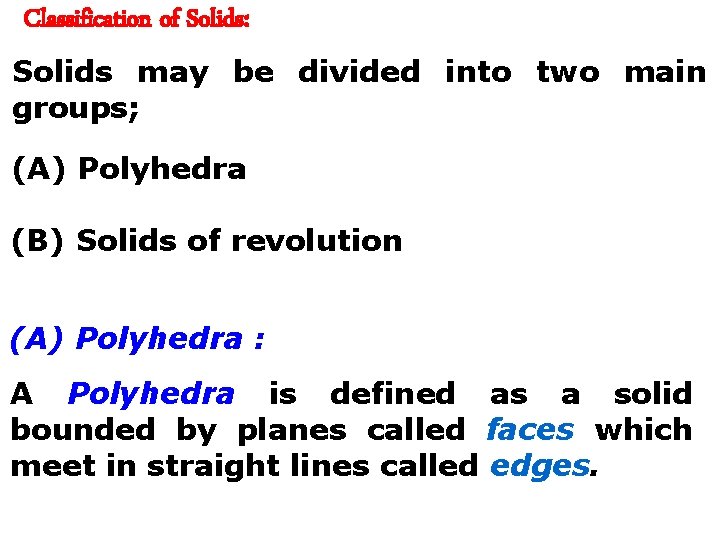 Classification of Solids:

Solids may be divided into two main groups;

(A) Polyhedra

(B) Solids of revolution

(A) Polyhedra :

A Polyhedra is defined as a solid bounded by planes called faces which meet in straight lines called edges.